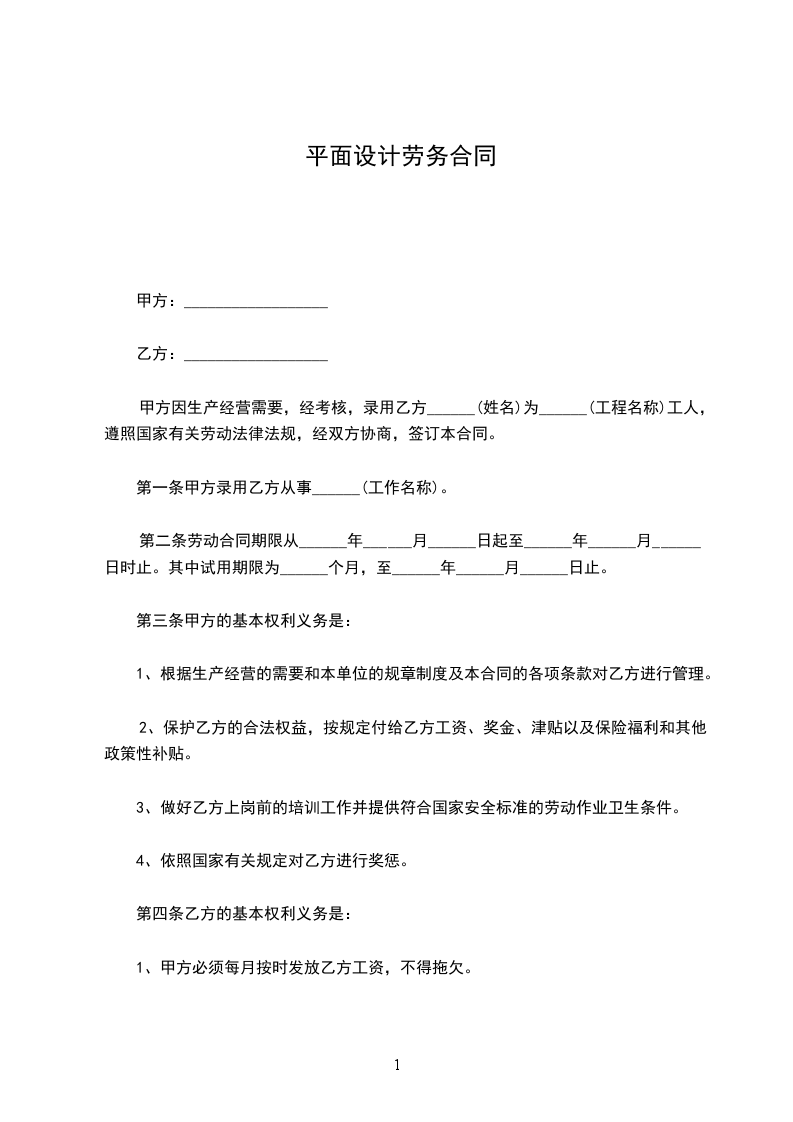 平面设计劳务合同

甲方：__________________

乙方：__________________

甲方因生产经营需要，经考核，录用乙方______(姓名)为______(工程名称)工人，遵照国家有关劳动法律法规，经双方协商，签订本合同。

第一条甲方录用乙方从事______(工作名称)。

第二条劳动合同期限从______年______月______日起至______年______月______日时止。其中试用期限为______个月，至______年______月______日止。

第三条甲方的基本权利义务是：

1、根据生产经营的需要和本单位的规章制度及本合同的各项条款对乙方进行管理。

2、保护乙方的合法权益，按规定付给乙方工资、奖金、津贴以及保险福利和其他政策性补贴。

3、做好乙方上岗前的培训工作并提供符合国家安全标准的劳动作业卫生条件。

4、依照国家有关规定对乙方进行奖惩。

第四条乙方的基本权利义务是：

1、甲方必须每月按时发放乙方工资，不得拖欠。

1